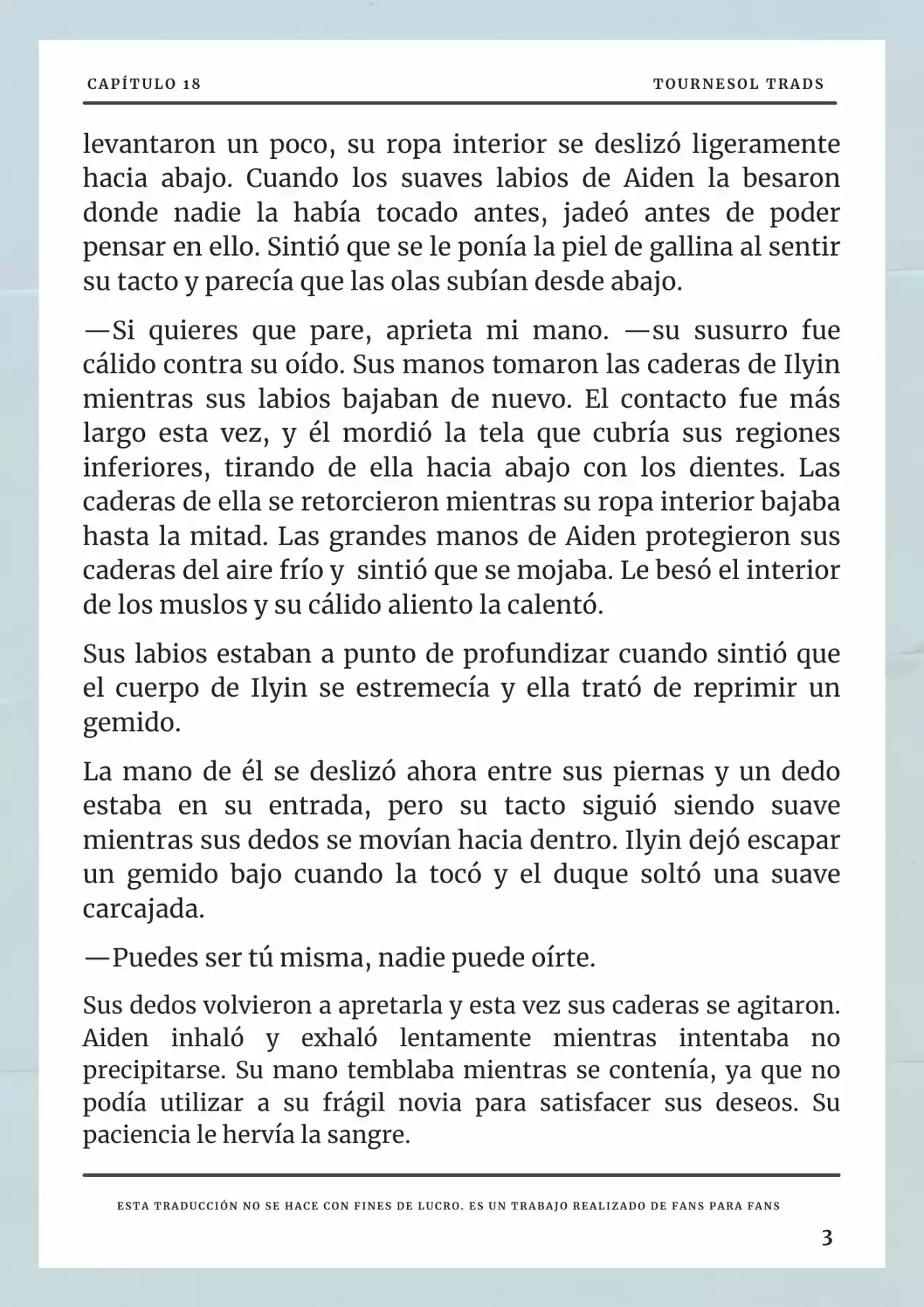 CAPÍTULO 18

TOURNESOL TRADS

levantaron un poco, su ropa interior se deslizó ligeramente hacia abajo. Cuando los suaves labios de Aiden la besaron donde nadie la había tocado antes, jadeó antes de poder pensar en ello. Sintió que se le ponía la piel de gallina al sentir su tacto y parecía que las olas subían desde abajo.

—Si quieres que pare, aprieta mi mano. —su susurro fue cálido contra su oído. Sus manos tomaron las caderas de Ilyin mientras sus labios bajaban de nuevo. El contacto fue más largo esta vez, y él mordió la tela que cubría sus regiones inferiores, tirando de ella hacia abajo con los dientes. Las caderas de ella se retorcieron mientras su ropa interior bajaba hasta la mitad. Las grandes manos de Aiden protegieron sus caderas del aire frío y sintió que se mojaba. Le besó el interior de los muslos y su cálido aliento la calentó.

Sus labios estaban a punto de profundizar cuando sintió que el cuerpo de Ilyin se estremecía y ella trató de reprimir un gemido.

La mano de él se deslizó ahora entre sus piernas y un dedo estaba en su entrada, pero su tacto siguió siendo suave mientras sus dedos se movían hacia dentro. Ilyin dejó escapar un gemido bajo cuando la tocó y el duque soltó una suave carcajada.

—Puedes ser tú misma, nadie puede oírte.

Sus dedos volvieron a apretarla y esta vez sus caderas se agitaron. Aiden inhaló y exhaló lentamente mientras intentaba no precipitarse. Su mano temblaba mientras se contenía, ya que no podía utilizar a su frágil novia para satisfacer sus deseos. Su paciencia le hervía la sangre.

ESTA TRADUCCIÓN NO SE HACE CON FINES DE LUCRO. ES UN TRABAJO REALIZADO DE FANS PARA FANS

3